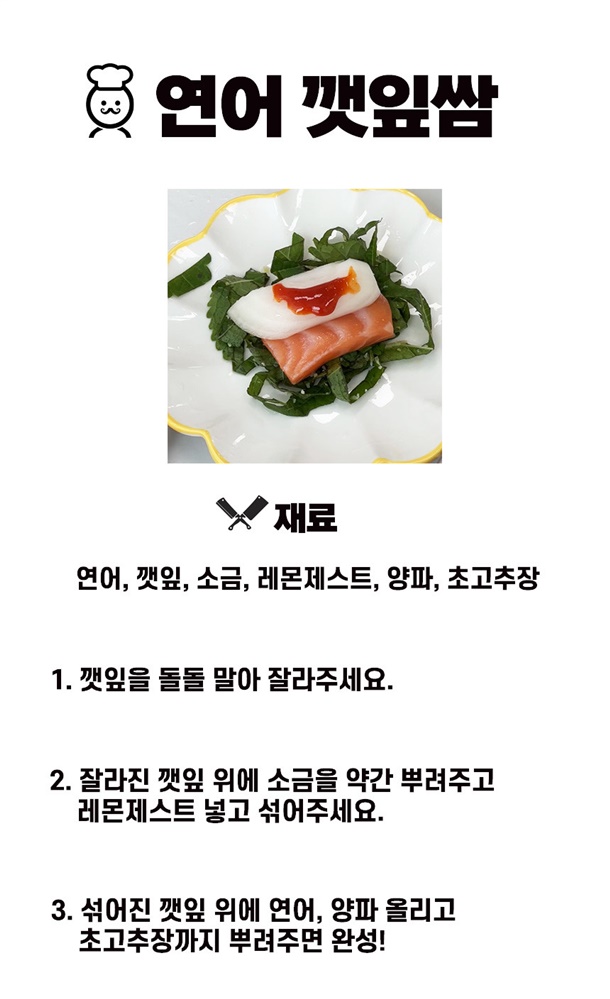 연어 깻잎쌈

재료

연어, 깻잎, 소금, 레몬제스트, 양파, 초고추장

1. 깻잎을 돌돌 말아 잘라주세요.

2. 잘라진 깻잎 위에 소금을 약간 뿌려주고 레몬제스트 넣고 섞어주세요.

3. 섞어진 깻잎 위에 연어, 양파 올리고 초고추장까지 뿌려주면 완성!